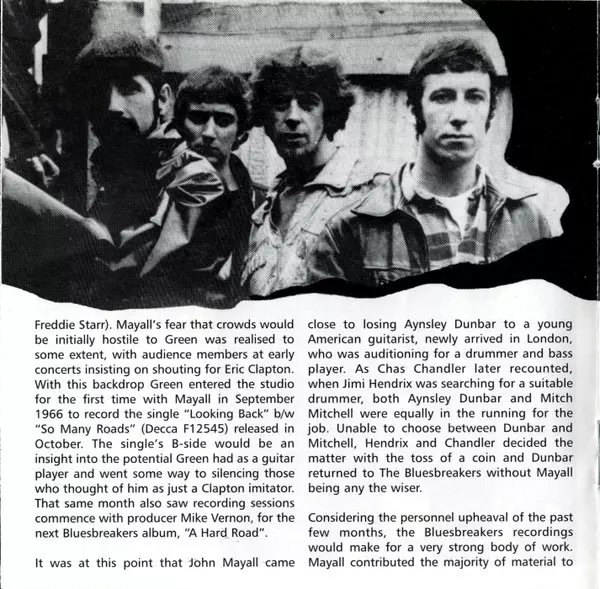 Freddie Starr). Mayall's fear that crowds would be initially hostile to Green was realised to some extent, with audience members at early concerts insisting on shouting for Eric Clapton. With this backdrop Green entered the studio for the first time with Mayall in September 1966 to record the single "Looking Back" b/w "So Many Roads" (Decca F12545) released in October. The single's B-side would be an insight into the potential Green had as a guitar player and went some way to silencing those who thought of him as just a Clapton imitator. That same month also saw recording sessions commence with producer Mike Vernon, for the next Bluesbreakers album, "A Hard Road".

It was at this point that John Mayall came close to losing Aynsley Dunbar to a young American guitarist, newly arrived in London, who was auditioning for a drummer and bass player. As Chas Chandler later recounted, when Jimi Hendrix was searching for a suitable drummer, both Aynsley Dunbar and Mitch Mitchell were equally in the running for the job. Unable to choose between Dunbar and Mitchell, Hendrix and Chandler decided the matter with the toss of a coin and Dunbar returned to The Bluesbreakers without Mayall being any the wiser.

Considering the personnel upheaval of the past few months, the Bluesbreakers recordings would make for a very strong body of work. Mayall contributed the majority of material to